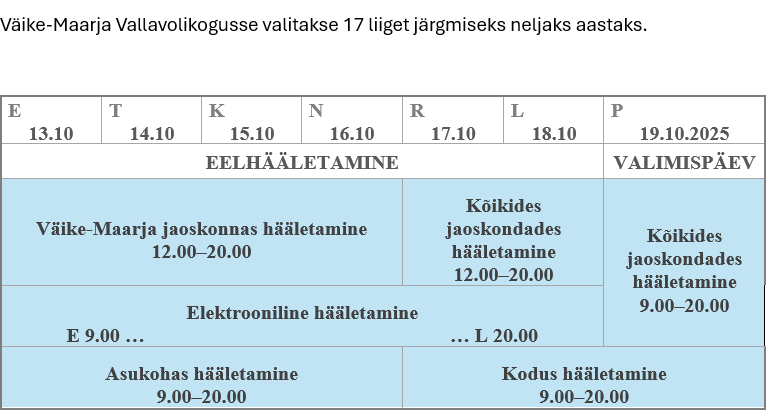 Väike-Maarja Vallavolikogusse valitakse 17 liiget järgmiseks neljaks aastaks.

| E 13.10 | T 14.10 | K 15.10 | N 16.10 | R 17.10 | L 18.10 | P 19.10.2025 |
|---|---|---|---|---|---|---|
| EELHÄÄLETAMINE | | | | | | VALIMISPÄEV |
| Väike-Maarja jaoskonnas hääletamine 12.00–20.00 | | | | Kõikides jaoskondades hääletamine 12.00–20.00 | | Kõikides jaoskondades hääletamine 9.00–20.00 |
| Elektrooniline hääletamine E 9.00 … … L 20.00 | | | | | | |
| Asukohas hääletamine 9.00–20.00 | | | | Kodus hääletamine 9.00–20.00 | | |